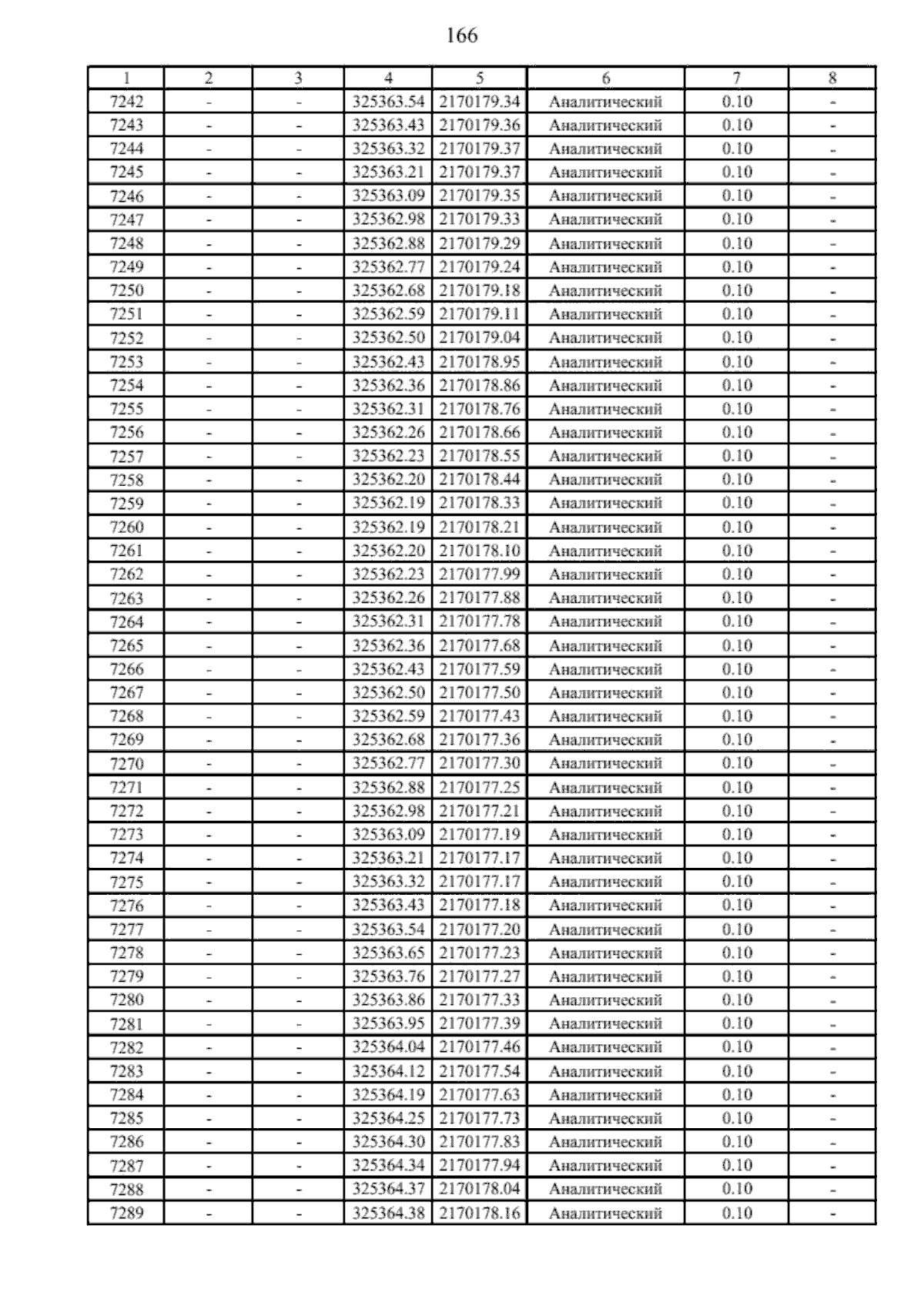 166

| 1 | 2 | 3 | 4 | 5 | 6 | 7 | 8 |
|---|---|---|---|---|---|---|---|
| 7242 | - | - | 325363.54 | 2170179.34 | Аналитический | 0.10 | - |
| 7243 | - | - | 325363.43 | 2170179.36 | Аналитический | 0.10 | - |
| 7244 | - | - | 325363.32 | 2170179.37 | Аналитический | 0.10 | - |
| 7245 | - | - | 325363.21 | 2170179.37 | Аналитический | 0.10 | - |
| 7246 | - | - | 325363.09 | 2170179.35 | Аналитический | 0.10 | - |
| 7247 | - | - | 325362.98 | 2170179.33 | Аналитический | 0.10 | - |
| 7248 | - | - | 325362.88 | 2170179.29 | Аналитический | 0.10 | - |
| 7249 | - | - | 325362.77 | 2170179.24 | Аналитический | 0.10 | - |
| 7250 | - | - | 325362.68 | 2170179.18 | Аналитический | 0.10 | - |
| 7251 | - | - | 325362.59 | 2170179.11 | Аналитический | 0.10 | - |
| 7252 | - | - | 325362.50 | 2170179.04 | Аналитический | 0.10 | - |
| 7253 | - | - | 325362.43 | 2170178.95 | Аналитический | 0.10 | - |
| 7254 | - | - | 325362.36 | 2170178.86 | Аналитический | 0.10 | - |
| 7255 | - | - | 325362.31 | 2170178.76 | Аналитический | 0.10 | - |
| 7256 | - | - | 325362.26 | 2170178.66 | Аналитический | 0.10 | - |
| 7257 | - | - | 325362.23 | 2170178.55 | Аналитический | 0.10 | - |
| 7258 | - | - | 325362.20 | 2170178.44 | Аналитический | 0.10 | - |
| 7259 | - | - | 325362.19 | 2170178.33 | Аналитический | 0.10 | - |
| 7260 | - | - | 325362.19 | 2170178.21 | Аналитический | 0.10 | - |
| 7261 | - | - | 325362.20 | 2170178.10 | Аналитический | 0.10 | - |
| 7262 | - | - | 325362.23 | 2170177.99 | Аналитический | 0.10 | - |
| 7263 | - | - | 325362.26 | 2170177.88 | Аналитический | 0.10 | - |
| 7264 | - | - | 325362.31 | 2170177.78 | Аналитический | 0.10 | - |
| 7265 | - | - | 325362.36 | 2170177.68 | Аналитический | 0.10 | - |
| 7266 | - | - | 325362.43 | 2170177.59 | Аналитический | 0.10 | - |
| 7267 | - | - | 325362.50 | 2170177.50 | Аналитический | 0.10 | - |
| 7268 | - | - | 325362.59 | 2170177.43 | Аналитический | 0.10 | - |
| 7269 | - | - | 325362.68 | 2170177.36 | Аналитический | 0.10 | - |
| 7270 | - | - | 325362.77 | 2170177.30 | Аналитический | 0.10 | - |
| 7271 | - | - | 325362.88 | 2170177.25 | Аналитический | 0.10 | - |
| 7272 | - | - | 325362.98 | 2170177.21 | Аналитический | 0.10 | - |
| 7273 | - | - | 325363.09 | 2170177.19 | Аналитический | 0.10 | - |
| 7274 | - | - | 325363.21 | 2170177.17 | Аналитический | 0.10 | - |
| 7275 | - | - | 325363.32 | 2170177.17 | Аналитический | 0.10 | - |
| 7276 | - | - | 325363.43 | 2170177.18 | Аналитический | 0.10 | - |
| 7277 | - | - | 325363.54 | 2170177.20 | Аналитический | 0.10 | - |
| 7278 | - | - | 325363.65 | 2170177.23 | Аналитический | 0.10 | - |
| 7279 | - | - | 325363.76 | 2170177.27 | Аналитический | 0.10 | - |
| 7280 | - | - | 325363.86 | 2170177.33 | Аналитический | 0.10 | - |
| 7281 | - | - | 325363.95 | 2170177.39 | Аналитический | 0.10 | - |
| 7282 | - | - | 325364.04 | 2170177.46 | Аналитический | 0.10 | - |
| 7283 | - | - | 325364.12 | 2170177.54 | Аналитический | 0.10 | - |
| 7284 | - | - | 325364.19 | 2170177.63 | Аналитический | 0.10 | - |
| 7285 | - | - | 325364.25 | 2170177.73 | Аналитический | 0.10 | - |
| 7286 | - | - | 325364.30 | 2170177.83 | Аналитический | 0.10 | - |
| 7287 | - | - | 325364.34 | 2170177.94 | Аналитический | 0.10 | - |
| 7288 | - | - | 325364.37 | 2170178.04 | Аналитический | 0.10 | - |
| 7289 | - | - | 325364.38 | 2170178.16 | Аналитический | 0.10 | - |